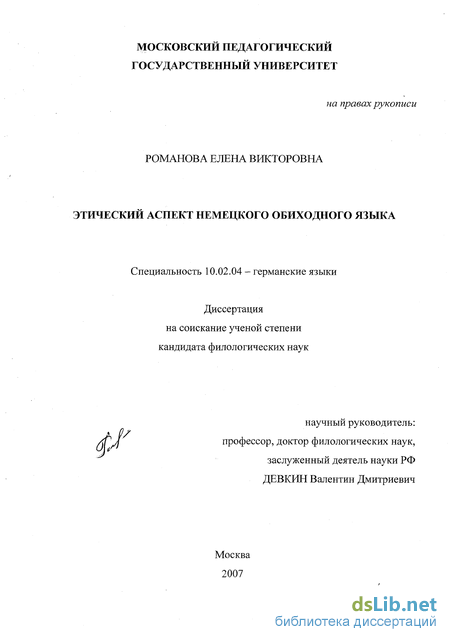 МОСКОВСКИЙ ПЕДАГОГИЧЕСКИЙ
ГОСУДАРСТВЕННЫЙ УНИВЕРСИТЕТ

на правах рукописи

РОМАНОВА ЕЛЕНА ВИКТОРОВНА

ЭТИЧЕСКИЙ АСПЕКТ НЕМЕЦКОГО ОБИХОДНОГО ЯЗЫКА

Специальность 10.02.04 – германские языки

Диссертация
на соискание ученой степени
кандидата филологических наук

научный руководитель:
профессор, доктор филологических наук,
заслуженный деятель науки РФ
ДЕВКИН Валентин Дмитриевич

Москва
2007

dsLib.net
библиотека диссертаций